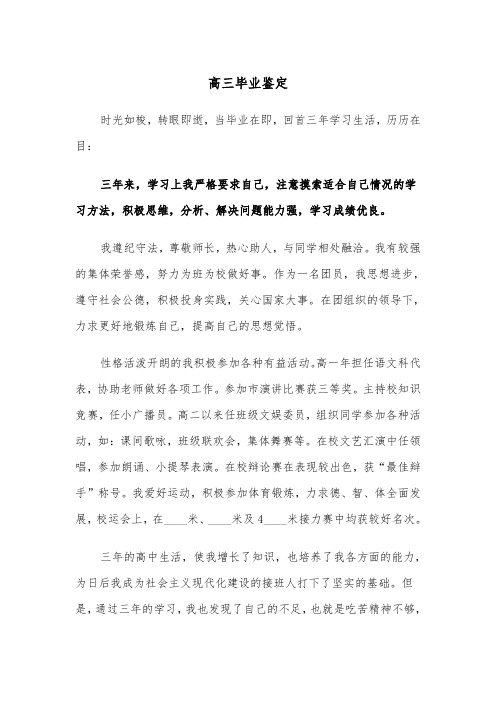 高三毕业鉴定

时光如梭，转眼即逝，当毕业在即，回首三年学习生活，历历在目：

三年来，学习上我严格要求自己，注意摸索适合自己情况的学习方法，积极思维，分析、解决问题能力强，学习成绩优良。

我遵纪守法，尊敬师长，热心助人，与同学相处融洽。我有较强的集体荣誉感，努力为班为校做好事。作为一名团员，我思想进步，遵守社会公德，积极投身实践，关心国家大事。在团组织的领导下，力求更好地锻炼自己，提高自己的思想觉悟。

性格活泼开朗的我积极参加各种有益活动。高一年担任语文科代表，协助老师做好各项工作。参加市演讲比赛获三等奖。主持校知识竞赛，任小广播员。高二以来任班级文娱委员，组织同学参加各种活动，如：课间歌咏，班级联欢会，集体舞赛等。在校文艺汇演中任领唱，参加朗诵、小提琴表演。在校辩论赛在表现较出色，获“最佳辩手”称号。我爱好运动，积极参加体育锻炼，力求德、智、体全面发展，校运会上，在____米、____米及4____米接力赛中均获较好名次。

三年的高中生活，使我增长了知识，也培养了我各方面的能力，为日后我成为社会主义现代化建设的接班人打下了坚实的基础。但是，通过三年的学习，我也发现了自己的不足，也就是吃苦精神不够，